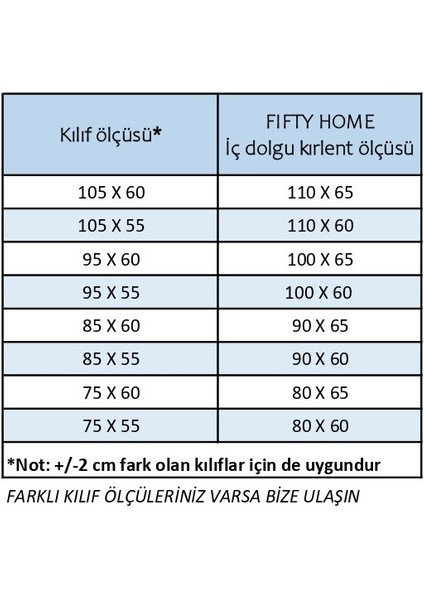 | Kılıf ölçüsü* | FIFTY HOME İç dolgu kırlent ölçüsü |
|---|---|
| 105 X 60 | 110 X 65 |
| 105 X 55 | 110 X 60 |
| 95 X 60 | 100 X 65 |
| 95 X 55 | 100 X 60 |
| 85 X 60 | 90 X 65 |
| 85 X 55 | 90 X 60 |
| 75 X 60 | 80 X 65 |
| 75 X 55 | 80 X 60 |

*Not: +/-2 cm fark olan kılıflar için de uygundur

FARKLI KILIF ÖLÇÜLERİNİZ VARSA BİZE ULAŞIN